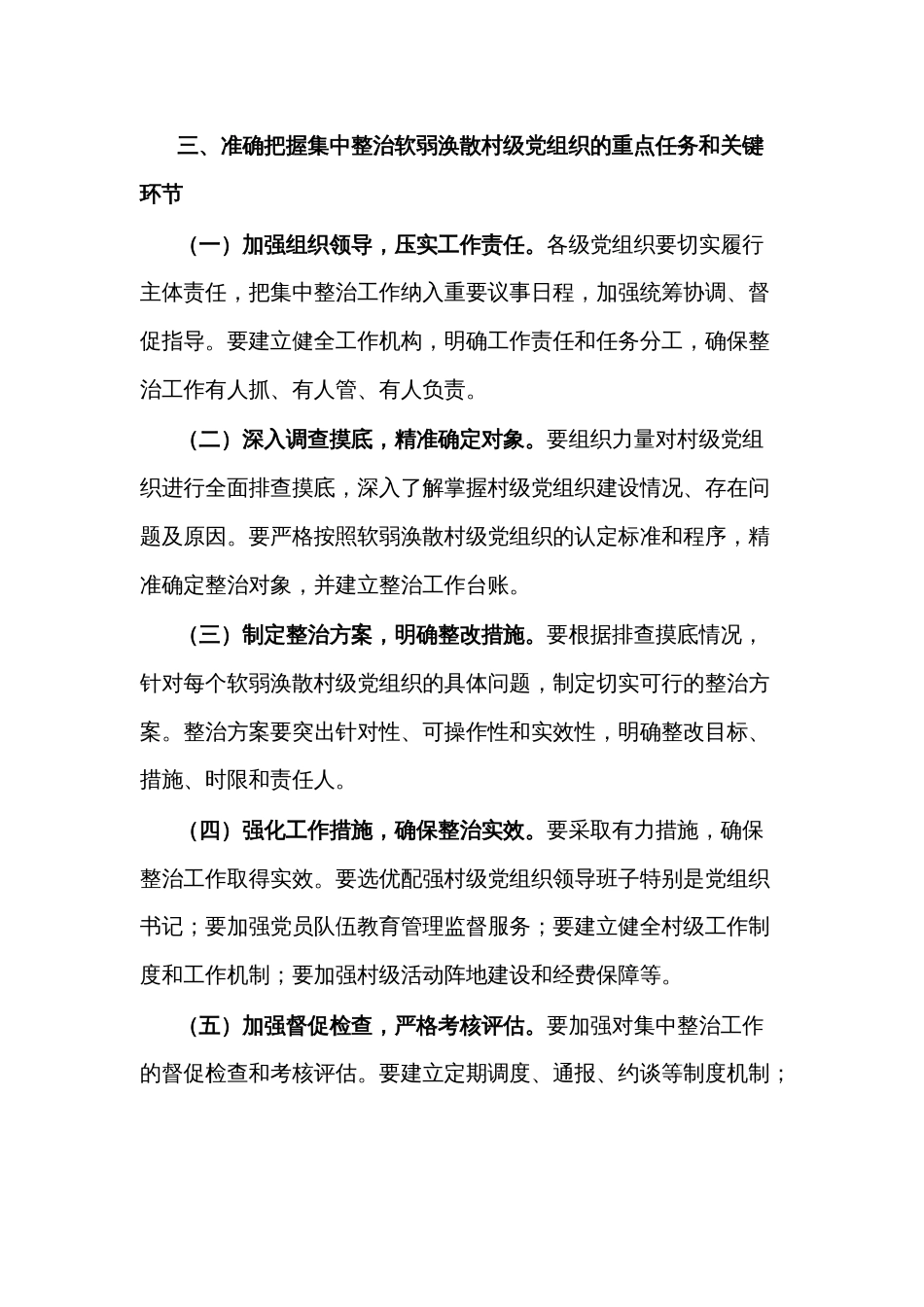 三、准确把握集中整治软弱涣散村级党组织的重点任务和关键环节

（一）加强组织领导，压实工作责任。各级党组织要切实履行主体责任，把集中整治工作纳入重要议事日程，加强统筹协调、督促指导。要建立健全工作机构，明确工作责任和任务分工，确保整治工作有人抓、有人管、有人负责。

（二）深入调查摸底，精准确定对象。要组织力量对村级党组织进行全面排查摸底，深入了解掌握村级党组织建设情况、存在问题及原因。要严格按照软弱涣散村级党组织的认定标准和程序，精准确定整治对象，并建立整治工作台账。

（三）制定整治方案，明确整改措施。要根据排查摸底情况，针对每个软弱涣散村级党组织的具体问题，制定切实可行的整治方案。整治方案要突出针对性、可操作性和实效性，明确整改目标、措施、时限和责任人。

（四）强化工作措施，确保整治实效。要采取有力措施，确保整治工作取得实效。要选优配强村级党组织领导班子特别是党组织书记；要加强党员队伍教育管理监督服务；要建立健全村级工作制度和工作机制；要加强村级活动阵地建设和经费保障等。

（五）加强督促检查，严格考核评估。要加强对集中整治工作的督促检查和考核评估。要建立定期调度、通报、约谈等制度机制；